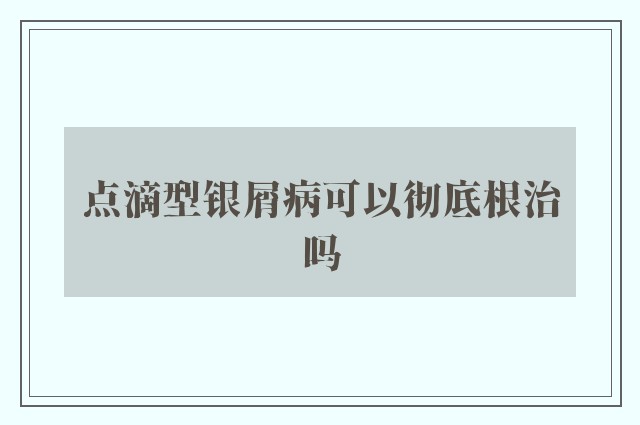 点滴型银屑病可以彻底根治吗